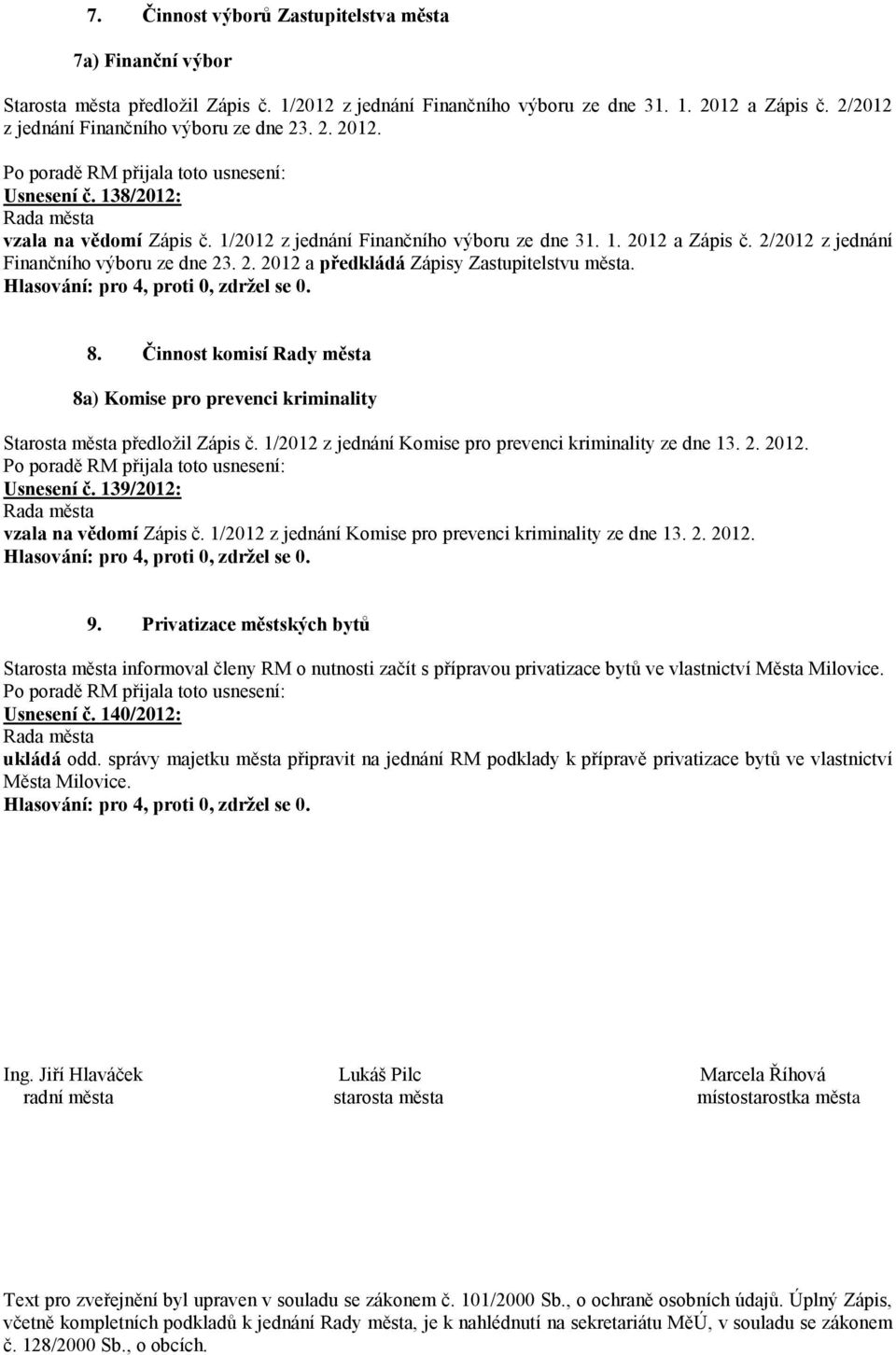 7. Činnost výborů Zastupitelstva města

7a) Finanční výbor

Starosta města předložil Zápis č. 1/2012 z jednání Finančního výboru ze dne 31. 1. 2012 a Zápis č. 2/2012 z jednání Finančního výboru ze dne 23. 2. 2012.

Po poradě RM přijala toto usnesení:
Usnesení č. 138/2012:
Rada města
vzala na vědomí Zápis č. 1/2012 z jednání Finančního výboru ze dne 31. 1. 2012 a Zápis č. 2/2012 z jednání Finančního výboru ze dne 23. 2. 2012 a předkládá Zápisy Zastupitelstvu města.
Hlasování: pro 4, proti 0, zdržel se 0.

8. Činnost komisí Rady města

8a) Komise pro prevenci kriminality

Starosta města předložil Zápis č. 1/2012 z jednání Komise pro prevenci kriminality ze dne 13. 2. 2012.
Po poradě RM přijala toto usnesení:
Usnesení č. 139/2012:
Rada města
vzala na vědomí Zápis č. 1/2012 z jednání Komise pro prevenci kriminality ze dne 13. 2. 2012.
Hlasování: pro 4, proti 0, zdržel se 0.

9. Privatizace městských bytů

Starosta města informoval členy RM o nutnosti začít s přípravou privatizace bytů ve vlastnictví Města Milovice.
Po poradě RM přijala toto usnesení:
Usnesení č. 140/2012:
Rada města
ukládá odd. správy majetku města připravit na jednání RM podklady k přípravě privatizace bytů ve vlastnictví Města Milovice.
Hlasování: pro 4, proti 0, zdržel se 0.

Ing. Jiří Hlaváček
radní města

Lukáš Pilc
starosta města

Marcela Říhová
místostarostka města

Text pro zveřejnění byl upraven v souladu se zákonem č. 101/2000 Sb., o ochraně osobních údajů. Úplný Zápis, včetně kompletních podkladů k jednání Rady města, je k nahlédnutí na sekretariátu MěÚ, v souladu se zákonem č. 128/2000 Sb., o obcích.